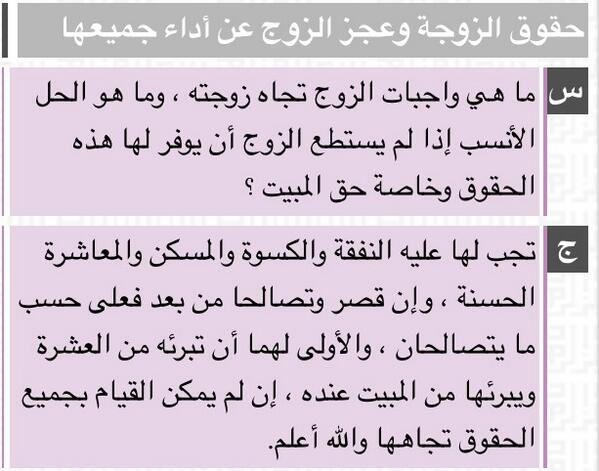 حقوق الزوجة وعجز الزوج عن أداء جميعها

س
ما هي واجبات الزوج تجاه زوجته ، وما هو الحل الأنسب إذا لم يستطع الزوج أن يوفر لها هذه الحقوق وخاصة حق المبيت ؟

ج
تجب لها عليه النفقة والكسوة والمسكن والمعاشرة الحسنة ، وإن قصر وتصالحا من بعد فعلى حسب ما يتصالحان ، والأولى لهما أن تبرئه من العشرة ويبرئها من المبيت عنده ، إن لم يمكن القيام بجميع الحقوق تجاهها والله أعلم.